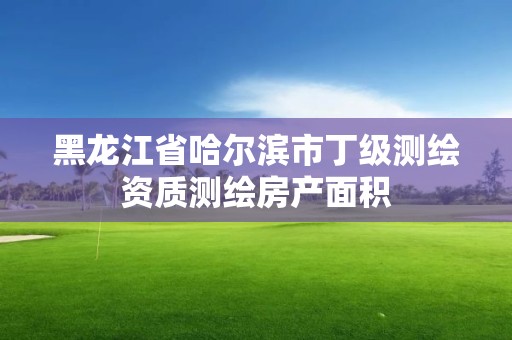 黑龙江省哈尔滨市丁级测绘资质测绘房产面积